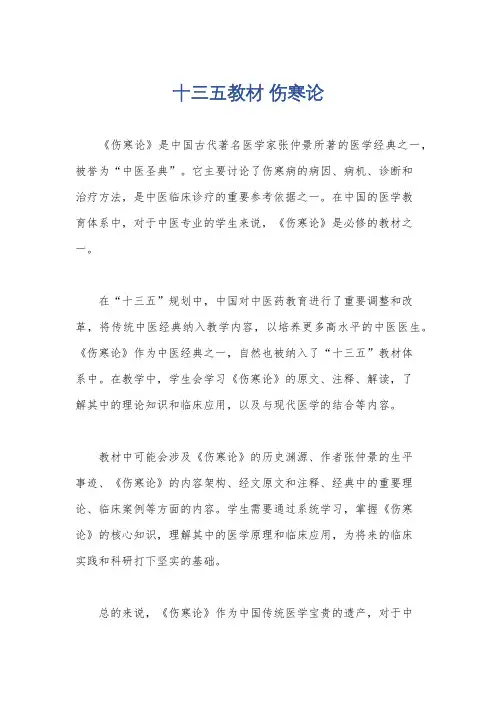 十三五教材 伤寒论

《伤寒论》是中国古代著名医学家张仲景所著的医学经典之一，被誉为“中医圣典”。它主要讨论了伤寒病的病因、病机、诊断和治疗方法，是中医临床诊疗的重要参考依据之一。在中国的医学教育体系中，对于中医专业的学生来说，《伤寒论》是必修的教材之一。

在“十三五”规划中，中国对中医药教育进行了重要调整和改革，将传统中医经典纳入教学内容，以培养更多高水平的中医医生。《伤寒论》作为中医经典之一，自然也被纳入了“十三五”教材体系中。在教学中，学生会学习《伤寒论》的原文、注释、解读，了解其中的理论知识和临床应用，以及与现代医学的结合等内容。

教材中可能会涉及《伤寒论》的历史渊源、作者张仲景的生平事迹、《伤寒论》的内容架构、经文原文和注释、经典中的重要理论、临床案例等方面的内容。学生需要通过系统学习，掌握《伤寒论》的核心知识，理解其中的医学原理和临床应用，为将来的临床实践和科研打下坚实的基础。

总的来说，《伤寒论》作为中国传统医学宝贵的遗产，对于中